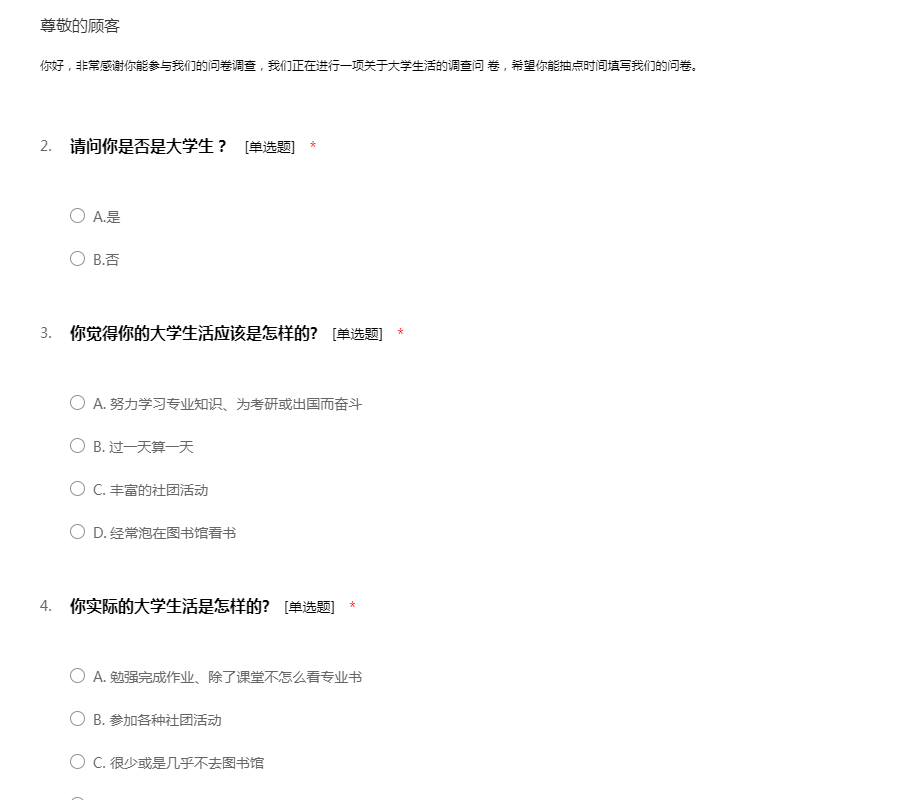 尊敬的顾客

你好，非常感谢你能参与我们的问卷调查，我们正在进行一项关于大学生活的调查问 卷，希望你能抽点时间填写我们的问卷。

2. 请问你是否是大学生？ [单选题] *

A.是

B.否

3. 你觉得你的大学生活应该是怎样的? [单选题] *

A. 努力学习专业知识、为考研或出国而奋斗

B. 过一天算一天

C. 丰富的社团活动

D. 经常泡在图书馆看书

4. 你实际的大学生活是怎样的? [单选题] *

A. 勉强完成作业、除了课堂不怎么看专业书

B. 参加各种社团活动

C. 很少或是几乎不去图书馆